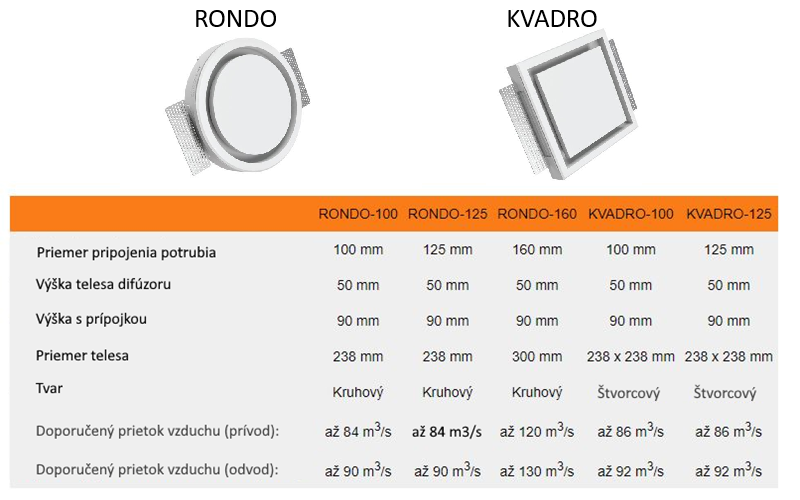 RONDO

KVADRO

| | RONDO-100 | RONDO-125 | RONDO-160 | KVADRO-100 | KVADRO-125 |
|---|---|---|---|---|---|
| Priemer pripojenia potrubia | 100 mm | 125 mm | 160 mm | 100 mm | 125 mm |
| Výška telesa difúzoru | 50 mm | 50 mm | 50 mm | 50 mm | 50 mm |
| Výška s prípojkou | 90 mm | 90 mm | 90 mm | 90 mm | 90 mm |
| Priemer telesa | 238 mm | 238 mm | 300 mm | 238 x 238 mm | 238 x 238 mm |
| Tvar | Kruhový | Kruhový | Kruhový | Štvorcový | Štvorcový |
| Doporučený prietok vzduchu (prívod): | až 84 $m^3$/s | až 84 m3/s | až 120 $m^3$/s | až 86 $m^3$/s | až 86 $m^3$/s |
| Doporučený prietok vzduchu (odvod): | až 90 $m^3$/s | až 90 $m^3$/s | až 130 $m^3$/s | až 92 $m^3$/s | až 92 $m^3$/s |